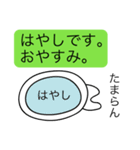 はやしです。
おやすみ。

はやし

たまらん